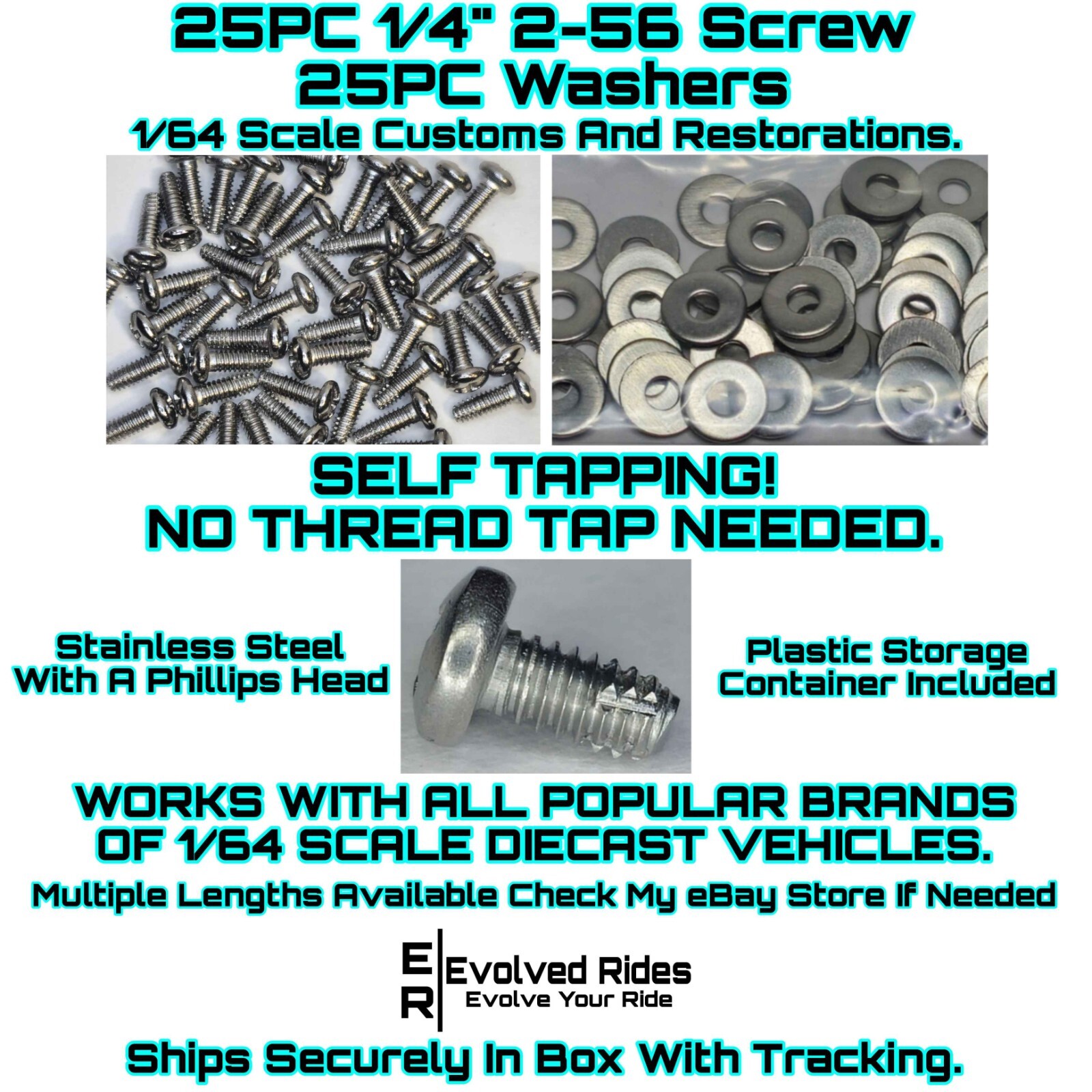 25PC 1/4" 2-56 Screw
25PC Washers
1/64 Scale Customs And Restorations.

SELF TAPPING!
NO THREAD TAP NEEDED.

Stainless Steel
With A Phillips Head

Plastic Storage
Container Included

WORKS WITH ALL POPULAR BRANDS
OF 1/64 SCALE DIECAST VEHICLES.

Multiple Lengths Available Check My eBay Store If Needed

E
R
Evolved Rides
Evolve Your Ride

Ships Securely In Box With Tracking.